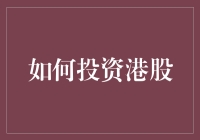 如何投资港股